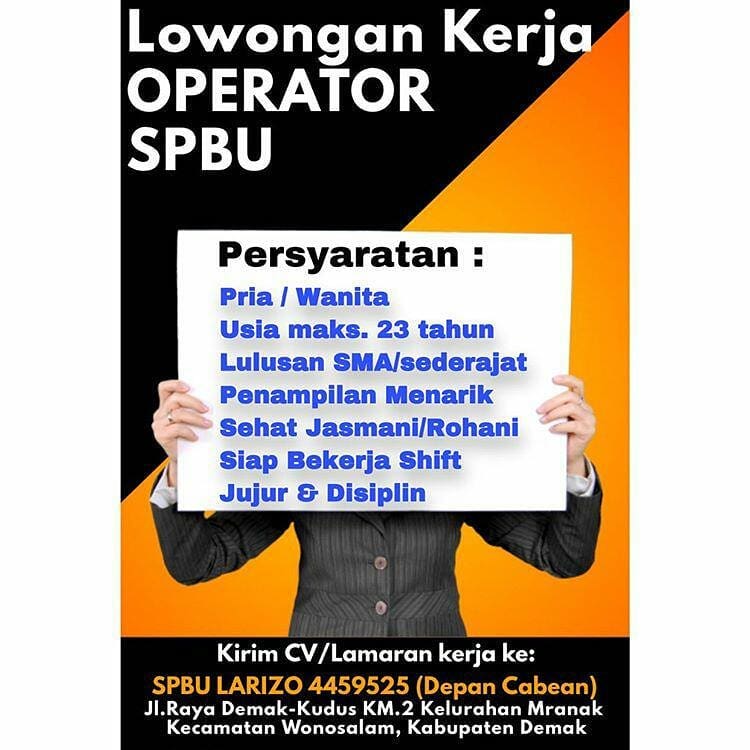 Lowongan Kerja
OPERATOR
SPBU

Persyaratan :
Pria / Wanita
Usia maks. 23 tahun
Lulusan SMA/sederajat
Penampilan Menarik
Sehat Jasmani/Rohani
Siap Bekerja Shift
Jujur & Disiplin

Kirim CV/Lamaran kerja ke:
SPBU LARIZO 4459525 (Depan Cabean)
Jl.Raya Demak-Kudus KM.2 Kelurahan Mranak
Kecamatan Wonosalam, Kabupaten Demak